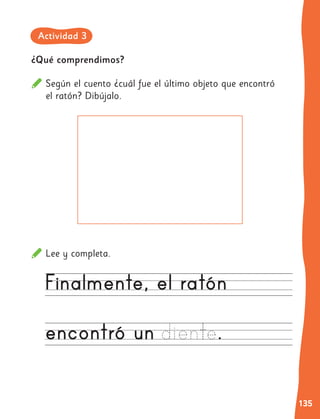 Actividad 3

¿Qué comprendimos?

Según el cuento ¿cuál fue el último objeto que encontró el ratón? Dibújalo.

Lee y completa.

Finalmente, el ratón

encontró un diente.

135